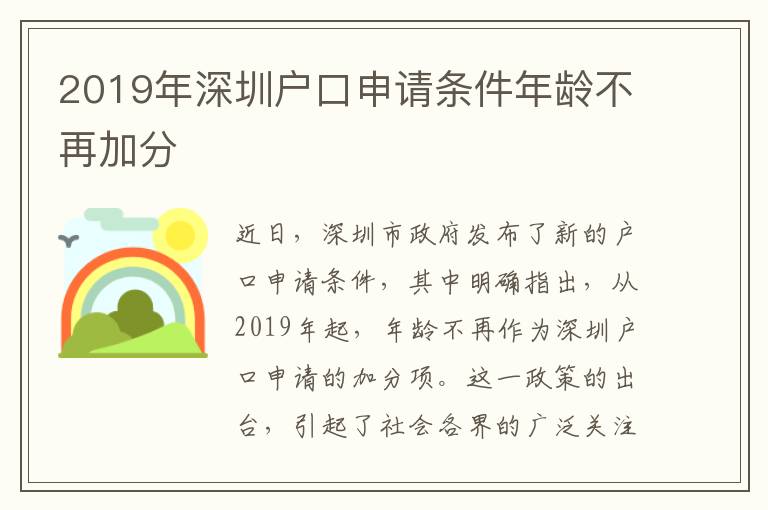 2019年深圳户口申请条件年龄不再加分

近日，深圳市政府发布了新的户口申请条件，其中明确指出，从2019年起，年龄不再作为深圳户口申请的加分项。这一政策的出台，引起了社会各界的广泛关注